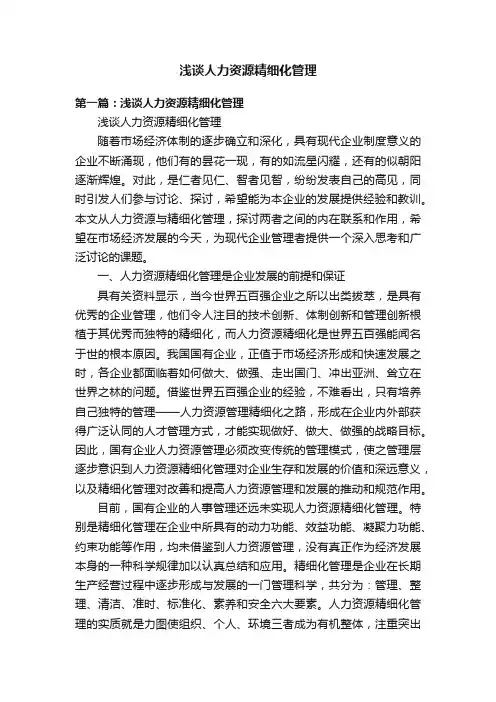 浅谈人力资源精细化管理

第一篇：浅谈人力资源精细化管理

浅谈人力资源精细化管理

随着市场经济体制的逐步确立和深化，具有现代企业制度意义的企业不断涌现，他们有的昙花一现，有的如流星闪耀，还有的似朝阳逐渐辉煌。对此，是仁者见仁、智者见智，纷纷发表自己的高见，同时引发人们参与讨论、探讨，希望能为本企业的发展提供经验和教训。本文从人力资源与精细化管理，探讨两者之间的内在联系和作用，希望在市场经济发展的今天，为现代企业管理者提供一个深入思考和广泛讨论的课题。

一、人力资源精细化管理是企业发展的前提和保证

具有关资料显示，当今世界五百强企业之所以出类拔萃，是具有优秀的企业管理，他们令人注目的技术创新、体制创新和管理创新根植于其优秀而独特的精细化，而人力资源精细化是世界五百强能闻名于世的根本原因。我国国有企业，正值于市场经济形成和快速发展之时，各企业都面临着如何做大、做强、走出国门、冲出亚洲、耸立在世界之林的问题。借鉴世界五百强企业的经验，不难看出，只有培养自己独特的管理——人力资源管理精细化之路，形成在企业内外部获得广泛认同的人才管理方式，才能实现做好、做大、做强的战略目标。因此，国有企业人力资源管理必须改变传统的管理模式，使之管理层逐步意识到人力资源精细化管理对企业生存和发展的价值和深远意义，以及精细化管理对改善和提高人力资源管理和发展的推动和规范作用。

目前，国有企业的人事管理还远未实现人力资源精细化管理。特别是精细化管理在企业中所具有的动力功能、效益功能、凝聚力功能、约束功能等作用，均未借鉴到人力资源管理，没有真正作为经济发展本身的一种科学规律加以认真总结和应用。精细化管理是企业在长期生产经营过程中逐步形成与发展的一门管理科学，共分为：管理、整理、清洁、准时、标准化、素养和安全六大要素。人力资源精细化管理的实质就是力图使组织、个人、环境三者成为有机整体，注重突出